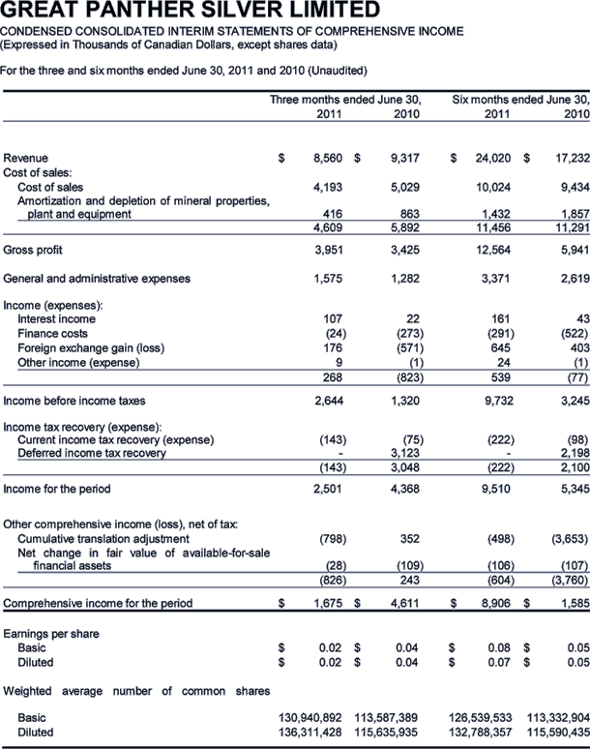 GREAT PANTHER SILVER LIMITED
CONDENSED CONSOLIDATED INTERIM STATEMENTS OF COMPREHENSIVE INCOME
(Expressed in Thousands of Canadian Dollars, except shares data)

For the three and six months ended June 30, 2011 and 2010 (Unaudited)

| | Three months ended June 30, 2011 | Three months ended June 30, 2010 | Six months ended June 30, 2011 | Six months ended June 30, 2010 |
|---|---|---|---|---|
| Revenue | \$ 8,560 | \$ 9,317 | \$ 24,020 | \$ 17,232 |
| Cost of sales: | | | | |
| Cost of sales | 4,193 | 5,029 | 10,024 | 9,434 |
| Amortization and depletion of mineral properties, plant and equipment | 416 | 863 | 1,432 | 1,857 |
| | 4,609 | 5,892 | 11,456 | 11,291 |
| Gross profit | 3,951 | 3,425 | 12,564 | 5,941 |
| General and administrative expenses | 1,575 | 1,282 | 3,371 | 2,619 |
| Income (expenses): | | | | |
| Interest income | 107 | 22 | 161 | 43 |
| Finance costs | (24) | (273) | (291) | (522) |
| Foreign exchange gain (loss) | 176 | (571) | 645 | 403 |
| Other income (expense) | 9 | (1) | 24 | (1) |
| | 268 | (823) | 539 | (77) |
| Income before income taxes | 2,644 | 1,320 | 9,732 | 3,245 |
| Income tax recovery (expense): | | | | |
| Current income tax recovery (expense) | (143) | (75) | (222) | (98) |
| Deferred income tax recovery | - | 3,123 | - | 2,198 |
| | (143) | 3,048 | (222) | 2,100 |
| Income for the period | 2,501 | 4,368 | 9,510 | 5,345 |
| Other comprehensive income (loss), net of tax: | | | | |
| Cumulative translation adjustment | (798) | 352 | (498) | (3,653) |
| Net change in fair value of available-for-sale financial assets | (28) | (109) | (106) | (107) |
| | (826) | 243 | (604) | (3,760) |
| Comprehensive income for the period | \$ 1,675 | \$ 4,611 | \$ 8,906 | \$ 1,585 |
| Earnings per share | | | | |
| Basic | \$ 0.02 | \$ 0.04 | \$ 0.08 | \$ 0.05 |
| Diluted | \$ 0.02 | \$ 0.04 | \$ 0.07 | \$ 0.05 |
| Weighted average number of common shares | | | | |
| Basic | 130,940,892 | 113,587,389 | 126,539,533 | 113,332,904 |
| Diluted | 136,311,428 | 115,635,935 | 132,788,357 | 115,590,435 |